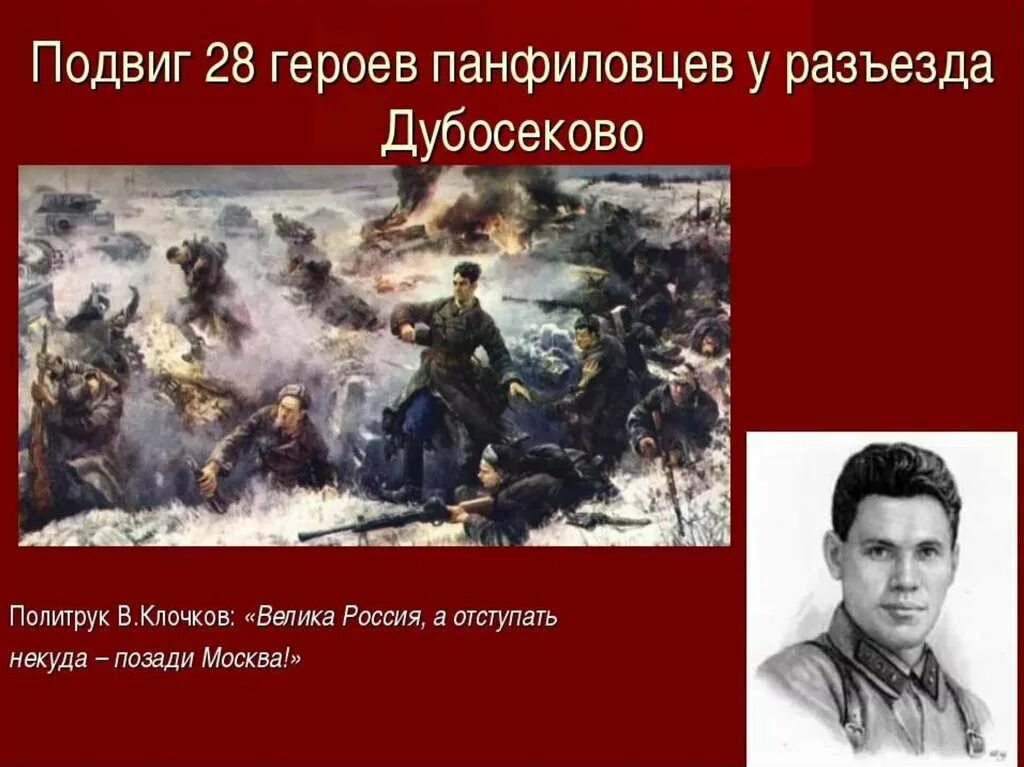 Подвиг 28 героев панфиловцев у разъезда Дубосеково

Политрук В.Клочков: «Велика Россия, а отступать некуда – позади Москва!»